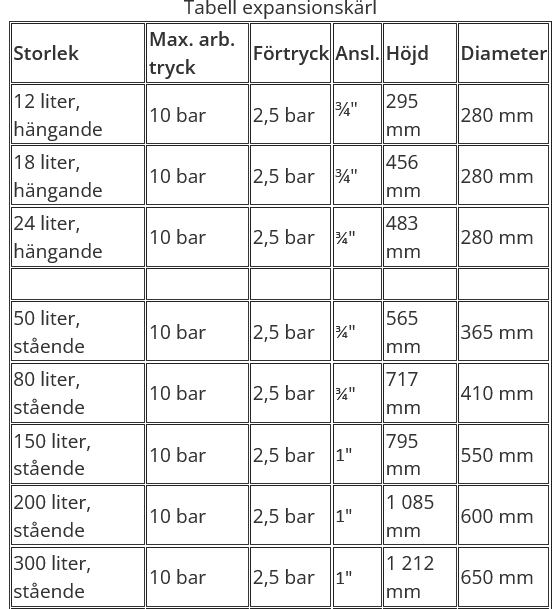 Tabell expansionskärl

| Storlek | Max. arb. tryck | Förtryck | Ansl. | Höjd | Diameter |
|---|---|---|---|---|---|
| 12 liter, hängande | 10 bar | 2,5 bar | ¾" | 295 mm | 280 mm |
| 18 liter, hängande | 10 bar | 2,5 bar | ¾" | 456 mm | 280 mm |
| 24 liter, hängande | 10 bar | 2,5 bar | ¾" | 483 mm | 280 mm |
| | | | | | |
| 50 liter, stående | 10 bar | 2,5 bar | ¾" | 565 mm | 365 mm |
| 80 liter, stående | 10 bar | 2,5 bar | ¾" | 717 mm | 410 mm |
| 150 liter, stående | 10 bar | 2,5 bar | 1" | 795 mm | 550 mm |
| 200 liter, stående | 10 bar | 2,5 bar | 1" | 1 085 mm | 600 mm |
| 300 liter, stående | 10 bar | 2,5 bar | 1" | 1 212 mm | 650 mm |